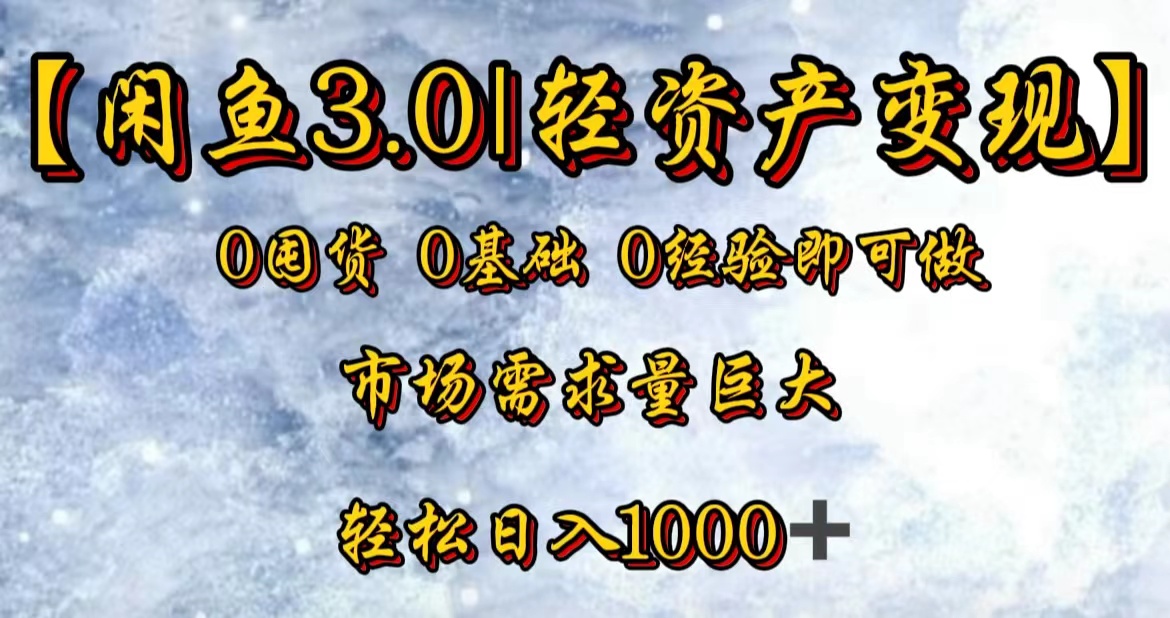 【闲鱼3.0|轻资产变现】

0囤货 0基础 0经验即可做

市场需求量巨大

轻松日入1000＋